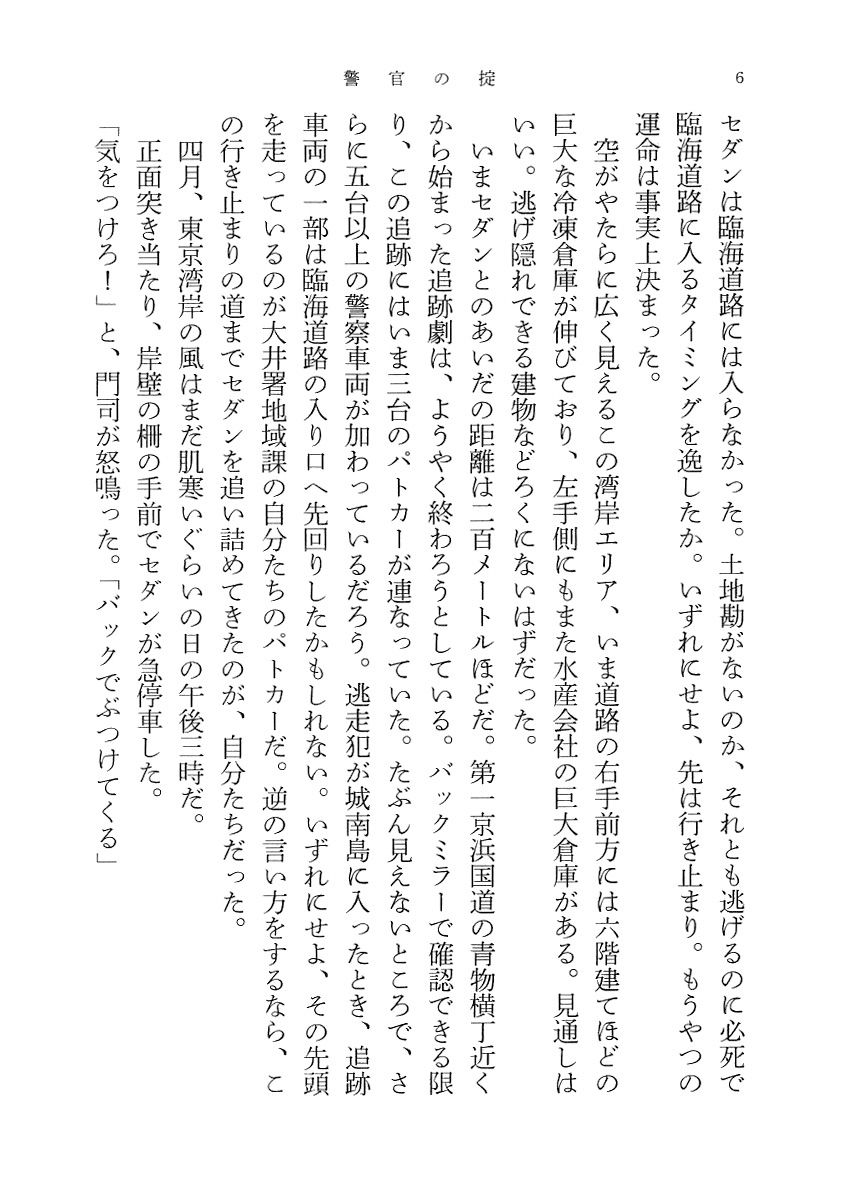 警官の掟

6

セダンは臨海道路には入らなかった。土地勘がないのか、それとも逃げるのに必死で臨海道路に入るタイミングを逸したか。いずれにせよ、先は行き止まり。もうやつの運命は事実上決まった。

空がやたらに広く見えるこの湾岸エリア、いま道路の右手前方には六階建てほどの巨大な冷凍倉庫が伸びており、左手側にもまた水産会社の巨大倉庫がある。見通しはいい。逃げ隠れできる建物などろくにないはずだった。

いまセダンとのあいだの距離は二百メートルほどだ。第一京浜国道の青物横丁近くから始まった追跡劇は、ようやく終わろうとしている。バックミラーで確認できる限り、この追跡にはいま三台のパトカーが連なっていた。たぶん見えないところで、さらに五台以上の警察車両が加わっているだろう。逃走犯が城南島に入ったとき、追跡車両の一部は臨海道路の入り口へ先回りしたかもしれない。いずれにせよ、その先頭を走っているのが大井署地域課の自分たちのパトカーだ。逆の言い方をするなら、この行き止まりの道までセダンを追い詰めてきたのが、自分たちだった。

四月、東京湾岸の風はまだ肌寒いぐらいの日の午後三時だ。

正面突き当たり、岸壁の柵の手前でセダンが急停車した。

「気をつけろ!」と、門司が怒鳴った。「バックでぶつけてくる」